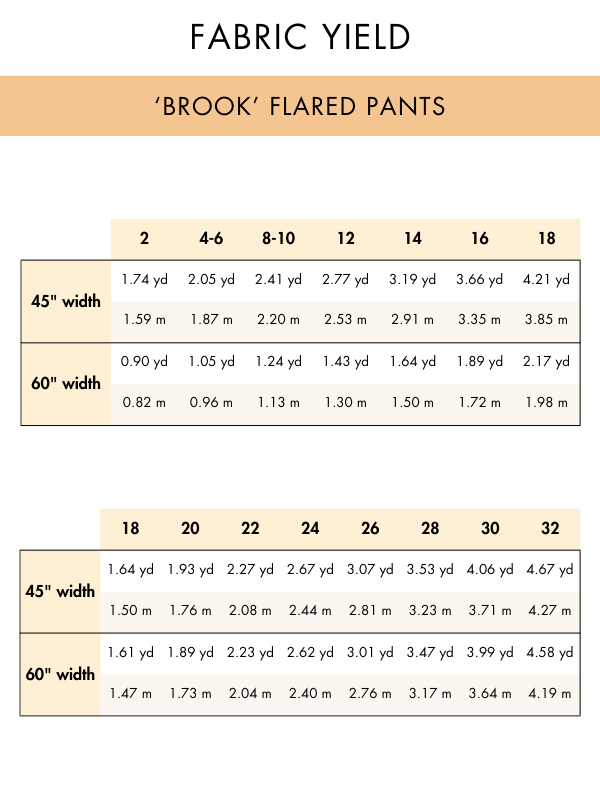 FABRIC YIELD

‘BROOK’ FLARED PANTS

| | 2 | 4-6 | 8-10 | 12 | 14 | 16 | 18 |
|---|---|---|---|---|---|---|---|
| 45" width | 1.74 yd | 2.05 yd | 2.41 yd | 2.77 yd | 3.19 yd | 3.66 yd | 4.21 yd |
| | 1.59 m | 1.87 m | 2.20 m | 2.53 m | 2.91 m | 3.35 m | 3.85 m |
| 60" width | 0.90 yd | 1.05 yd | 1.24 yd | 1.43 yd | 1.64 yd | 1.89 yd | 2.17 yd |
| | 0.82 m | 0.96 m | 1.13 m | 1.30 m | 1.50 m | 1.72 m | 1.98 m |

| | 18 | 20 | 22 | 24 | 26 | 28 | 30 | 32 |
|---|---|---|---|---|---|---|---|---|
| 45" width | 1.64 yd | 1.93 yd | 2.27 yd | 2.67 yd | 3.07 yd | 3.53 yd | 4.06 yd | 4.67 yd |
| | 1.50 m | 1.76 m | 2.08 m | 2.44 m | 2.81 m | 3.23 m | 3.71 m | 4.27 m |
| 60" width | 1.61 yd | 1.89 yd | 2.23 yd | 2.62 yd | 3.01 yd | 3.47 yd | 3.99 yd | 4.58 yd |
| | 1.47 m | 1.73 m | 2.04 m | 2.40 m | 2.76 m | 3.17 m | 3.64 m | 4.19 m |